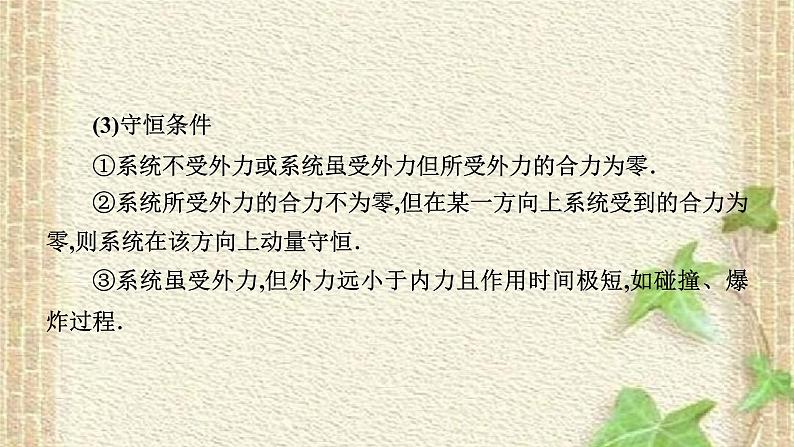 (3)守恒条件

①系统不受外力或系统虽受外力但所受外力的合力为零.

②系统所受外力的合力不为零,但在某一方向上系统受到的合力为零,则系统在该方向上动量守恒.

③系统虽受外力,但外力远小于内力且作用时间极短,如碰撞、爆炸过程.